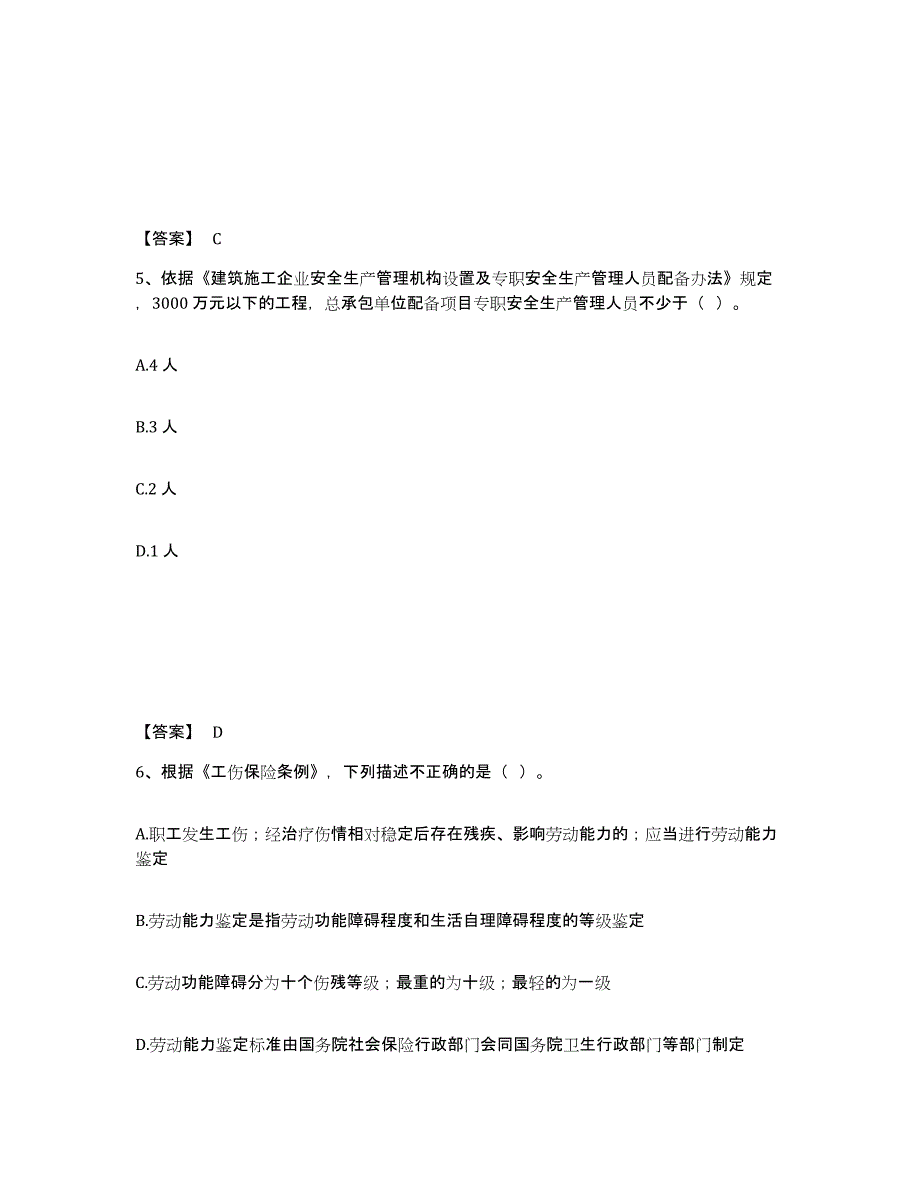 【答案】 C

5、依据《建筑施工企业安全生产管理机构设置及专职安全生产管理人员配备办法》规定，3000 万元以下的工程，总承包单位配备项目专职安全生产管理人员不少于（ ）。

A.4 人

B.3 人

C.2 人

D.1 人

【答案】 D

6、根据《工伤保险条例》，下列描述不正确的是（ ）。

A.职工发生工伤；经治疗伤情相对稳定后存在残疾、影响劳动能力的；应当进行劳动能力鉴定

B.劳动能力鉴定是指劳动功能障碍程度和生活自理障碍程度的等级鉴定

C.劳动功能障碍分为十个伤残等级；最重的为十级；最轻的为一级

D.劳动能力鉴定标准由国务院社会保险行政部门会同国务院卫生行政部门等部门制定